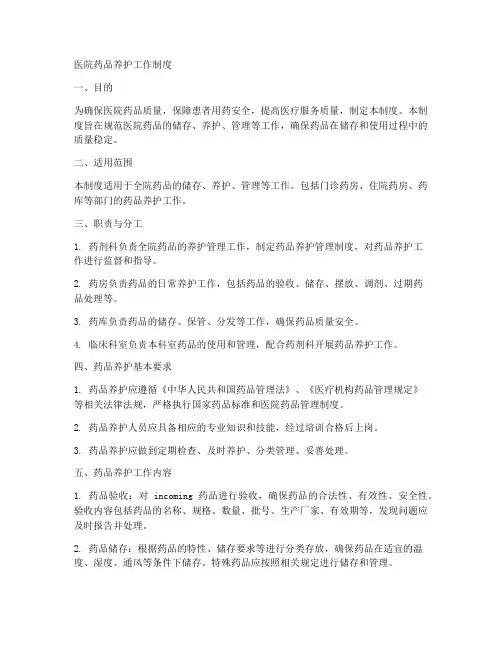 医院药品养护工作制度

一、目的

为确保医院药品质量，保障患者用药安全，提高医疗服务质量，制定本制度。本制度旨在规范医院药品的储存、养护、管理等工作，确保药品在储存和使用过程中的质量稳定。

二、适用范围

本制度适用于全院药品的储存、养护、管理等工作。包括门诊药房、住院药房、药库等部门的药品养护工作。

三、职责与分工

1. 药剂科负责全院药品的养护管理工作，制定药品养护管理制度，对药品养护工作进行监督和指导。

2. 药房负责药品的日常养护工作，包括药品的验收、储存、摆放、调剂、过期药品处理等。

3. 药库负责药品的储存、保管、分发等工作，确保药品质量安全。

4. 临床科室负责本科室药品的使用和管理，配合药剂科开展药品养护工作。

四、药品养护基本要求

1. 药品养护应遵循《中华人民共和国药品管理法》、《医疗机构药品管理规定》等相关法律法规，严格执行国家药品标准和医院药品管理制度。

2. 药品养护人员应具备相应的专业知识和技能，经过培训合格后上岗。

3. 药品养护应做到定期检查、及时养护、分类管理、妥善处理。

五、药品养护工作内容

1. 药品验收：对 incoming 药品进行验收，确保药品的合法性、有效性、安全性。验收内容包括药品的名称、规格、数量、批号、生产厂家、有效期等，发现问题应及时报告并处理。

2. 药品储存：根据药品的特性、储存要求等进行分类存放，确保药品在适宜的温度、湿度、通风等条件下储存。特殊药品应按照相关规定进行储存和管理。